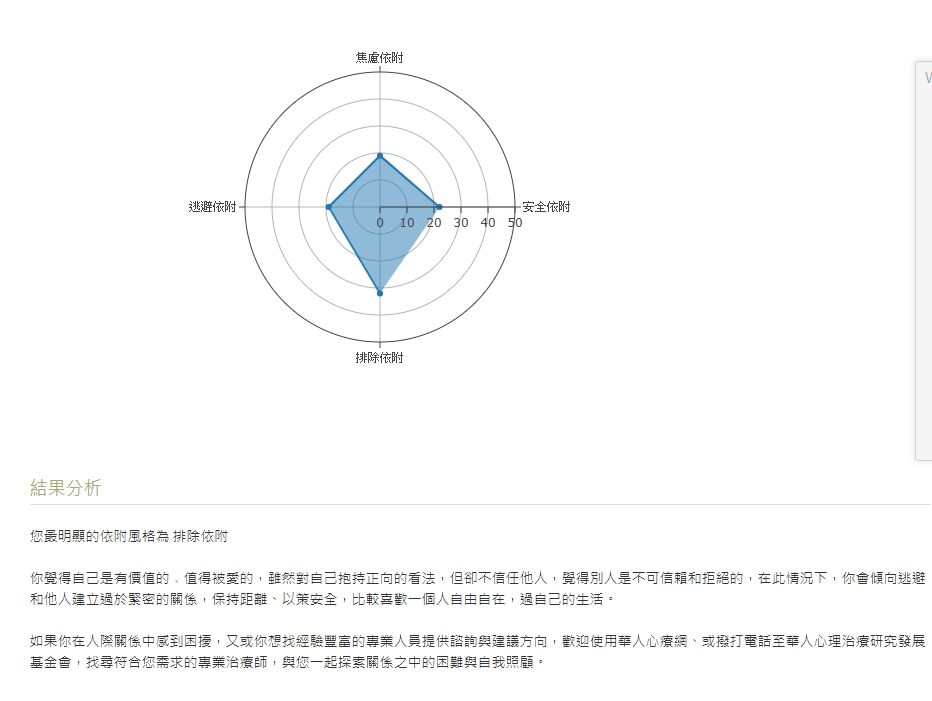 焦慮依附

逃避依附

安全依附

0 10 20 30 40 50

排除依附

結果分析

您最明顯的依附風格為 排除依附

你覺得自己是有價值的、值得被愛的，雖然對自己抱持正向的看法，但卻不信任他人，覺得別人是不可信賴和拒絕的，在此情況下，你會傾向逃避和他人建立過於緊密的關係，保持距離、以策安全，比較喜歡一個人自由自在，過自己的生活。

如果你在人際關係中感到困擾，又或你想找經驗豐富的專業人員提供諮詢與建議方向，歡迎使用華人心療網、或撥打電話至華人心理治療研究發展基金會，找尋符合您需求的專業治療師，與您一起探索關係之中的困難與自我照顧。